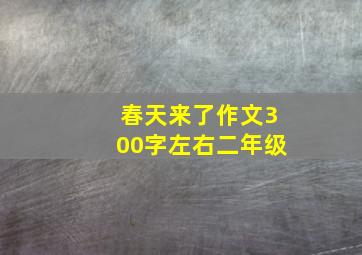 春天来了作文300字左右二年级